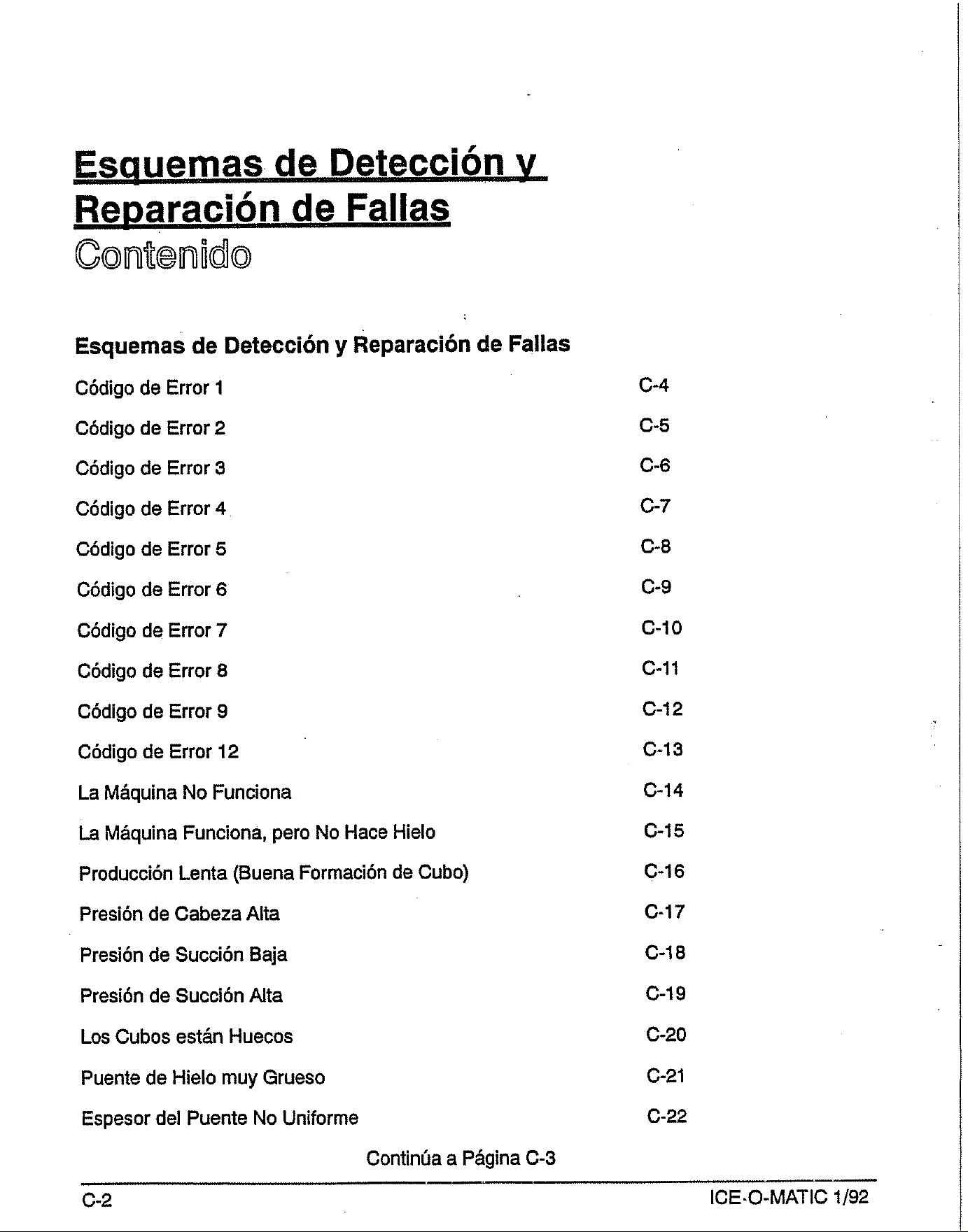 Esquemas de Detección y Reparación de Fallas
Contenido

Esquemas de Detección y Reparación de Fallas

Código de Error 1 C-4
Código de Error 2 C-5
Código de Error 3 C-6
Código de Error 4 C-7
Código de Error 5 C-8
Código de Error 6 C-9
Código de Error 7 C-10
Código de Error 8 C-11
Código de Error 9 C-12
Código de Error 12 C-13
La Máquina No Funciona C-14
La Máquina Funciona, pero No Hace Hielo C-15
Producción Lenta (Buena Formación de Cubo) C-16
Presión de Cabeza Alta C-17
Presión de Succión Baja C-18
Presión de Succión Alta C-19
Los Cubos están Huecos C-20
Puente de Hielo muy Grueso C-21
Espesor del Puente No Uniforme C-22

Continúa a Página C-3

C-2 ICE-O-MATIC 1/92